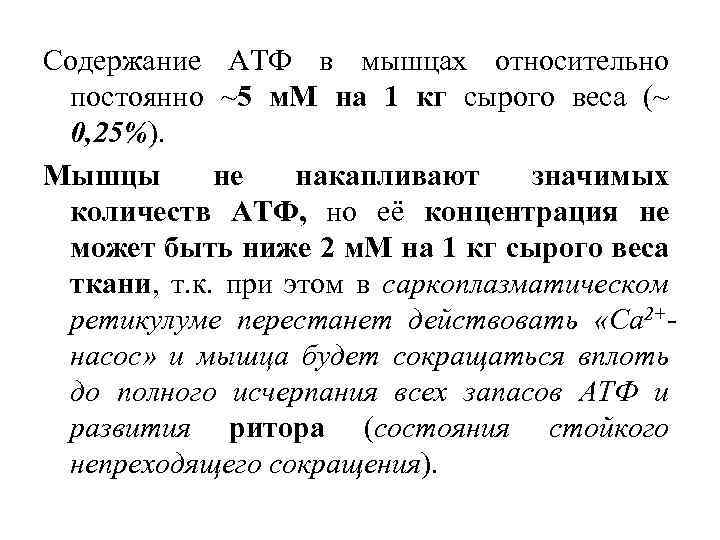 Содержание АТФ в мышцах относительно постоянно ~5 мМ на 1 кг сырого веса (~ 0,25%).

Мышцы не накапливают значимых количеств АТФ, но её концентрация не может быть ниже 2 мМ на 1 кг сырого веса ткани, т.к. при этом в саркоплазматическом ретикулуме перестанет действовать «$Ca^{2+}$-насос» и мышца будет сокращаться вплоть до полного исчерпания всех запасов АТФ и развития ритора (состояния стойкого непреходящего сокращения).